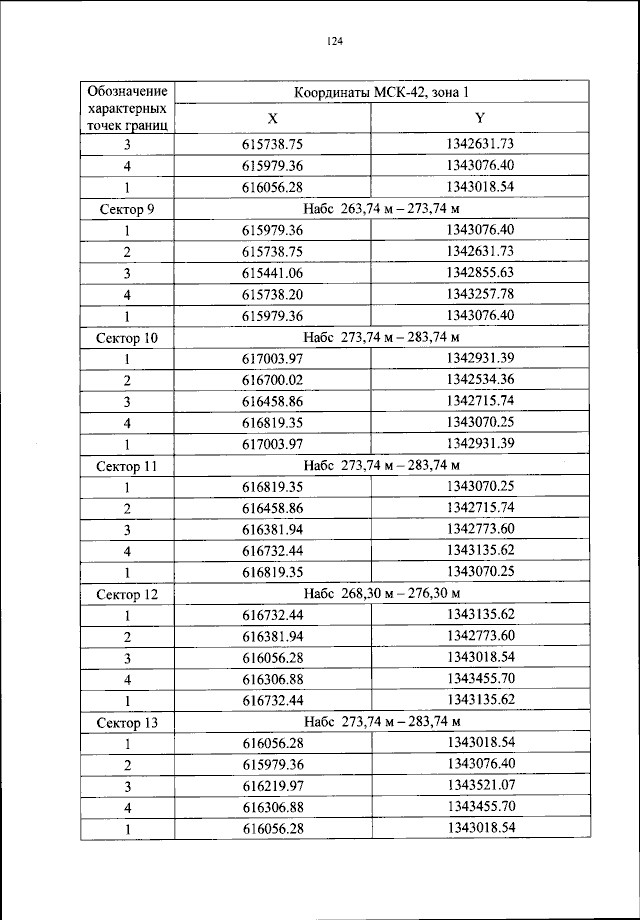 124

| Обозначение характерных точек границ | Координаты МСК-42, зона 1 | |
|---|---|---|
| | X | Y |
| 3 | 615738.75 | 1342631.73 |
| 4 | 615979.36 | 1343076.40 |
| 1 | 616056.28 | 1343018.54 |
| Сектор 9 | Набс 263,74 м – 273,74 м | |
| 1 | 615979.36 | 1343076.40 |
| 2 | 615738.75 | 1342631.73 |
| 3 | 615441.06 | 1342855.63 |
| 4 | 615738.20 | 1343257.78 |
| 1 | 615979.36 | 1343076.40 |
| Сектор 10 | Набс 273,74 м – 283,74 м | |
| 1 | 617003.97 | 1342931.39 |
| 2 | 616700.02 | 1342534.36 |
| 3 | 616458.86 | 1342715.74 |
| 4 | 616819.35 | 1343070.25 |
| 1 | 617003.97 | 1342931.39 |
| Сектор 11 | Набс 273,74 м – 283,74 м | |
| 1 | 616819.35 | 1343070.25 |
| 2 | 616458.86 | 1342715.74 |
| 3 | 616381.94 | 1342773.60 |
| 4 | 616732.44 | 1343135.62 |
| 1 | 616819.35 | 1343070.25 |
| Сектор 12 | Набс 268,30 м – 276,30 м | |
| 1 | 616732.44 | 1343135.62 |
| 2 | 616381.94 | 1342773.60 |
| 3 | 616056.28 | 1343018.54 |
| 4 | 616306.88 | 1343455.70 |
| 1 | 616732.44 | 1343135.62 |
| Сектор 13 | Набс 273,74 м – 283,74 м | |
| 1 | 616056.28 | 1343018.54 |
| 2 | 615979.36 | 1343076.40 |
| 3 | 616219.97 | 1343521.07 |
| 4 | 616306.88 | 1343455.70 |
| 1 | 616056.28 | 1343018.54 |